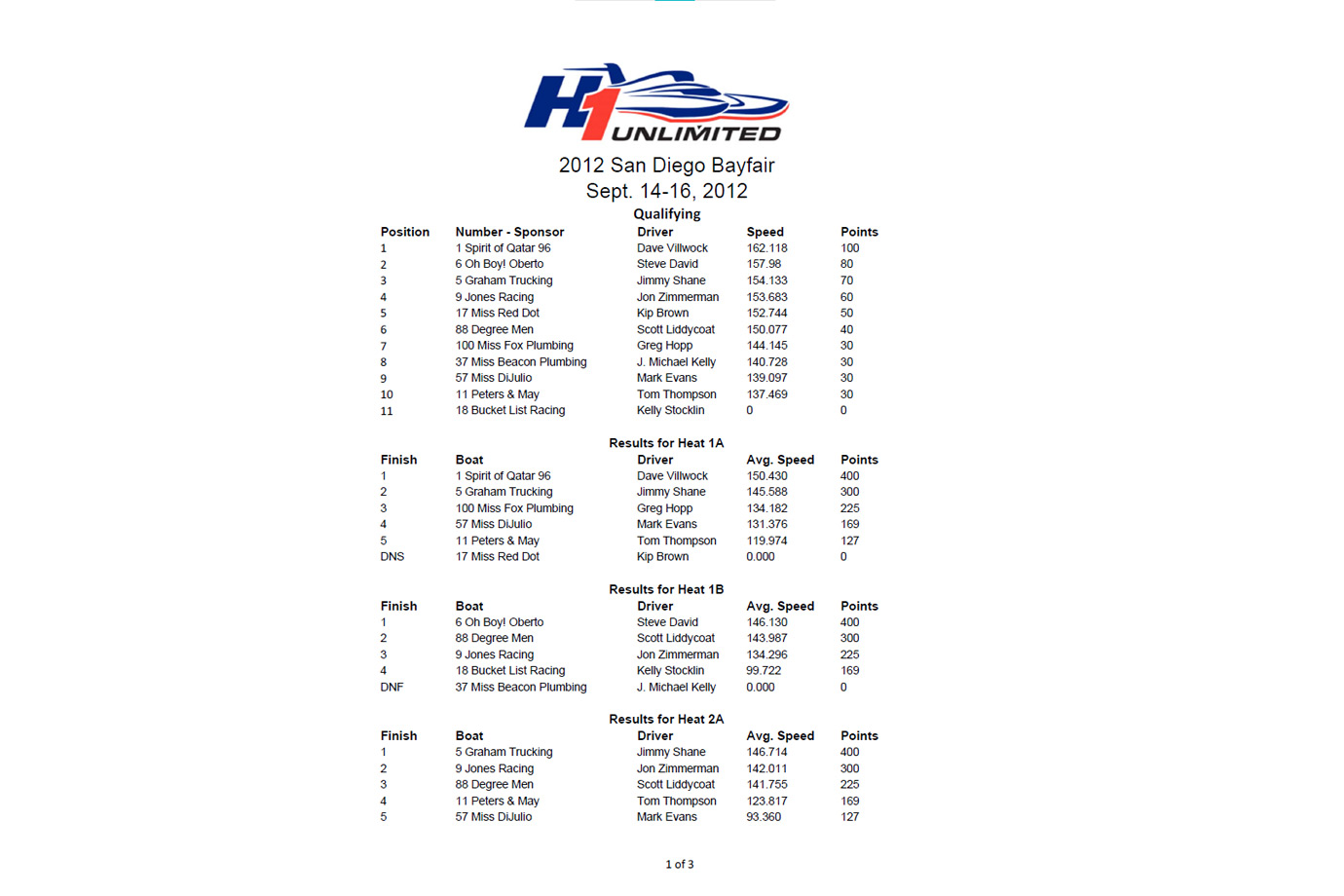 H1 UNLIMITED

2012 San Diego Bayfair
Sept. 14-16, 2012

Qualifying

| Position | Number - Sponsor | Driver | Speed | Points |
|---|---|---|---|---|
| 1 | 1 Spirit of Qatar 96 | Dave Villwock | 162.118 | 100 |
| 2 | 6 Oh Boy! Oberto | Steve David | 157.98 | 80 |
| 3 | 5 Graham Trucking | Jimmy Shane | 154.133 | 70 |
| 4 | 9 Jones Racing | Jon Zimmerman | 153.683 | 60 |
| 5 | 17 Miss Red Dot | Kip Brown | 152.744 | 50 |
| 6 | 88 Degree Men | Scott Liddycoat | 150.077 | 40 |
| 7 | 100 Miss Fox Plumbing | Greg Hopp | 144.145 | 30 |
| 8 | 37 Miss Beacon Plumbing | J. Michael Kelly | 140.728 | 30 |
| 9 | 57 Miss DiJulio | Mark Evans | 139.097 | 30 |
| 10 | 11 Peters & May | Tom Thompson | 137.469 | 30 |
| 11 | 18 Bucket List Racing | Kelly Stocklin | 0 | 0 |

Results for Heat 1A

| Finish | Boat | Driver | Avg. Speed | Points |
|---|---|---|---|---|
| 1 | 1 Spirit of Qatar 96 | Dave Villwock | 150.430 | 400 |
| 2 | 5 Graham Trucking | Jimmy Shane | 145.588 | 300 |
| 3 | 100 Miss Fox Plumbing | Greg Hopp | 134.182 | 225 |
| 4 | 57 Miss DiJulio | Mark Evans | 131.376 | 169 |
| 5 | 11 Peters & May | Tom Thompson | 119.974 | 127 |
| DNS | 17 Miss Red Dot | Kip Brown | 0.000 | 0 |

Results for Heat 1B

| Finish | Boat | Driver | Avg. Speed | Points |
|---|---|---|---|---|
| 1 | 6 Oh Boy! Oberto | Steve David | 146.130 | 400 |
| 2 | 88 Degree Men | Scott Liddycoat | 143.987 | 300 |
| 3 | 9 Jones Racing | Jon Zimmerman | 134.296 | 225 |
| 4 | 18 Bucket List Racing | Kelly Stocklin | 99.722 | 169 |
| DNF | 37 Miss Beacon Plumbing | J. Michael Kelly | 0.000 | 0 |

Results for Heat 2A

| Finish | Boat | Driver | Avg. Speed | Points |
|---|---|---|---|---|
| 1 | 5 Graham Trucking | Jimmy Shane | 146.714 | 400 |
| 2 | 9 Jones Racing | Jon Zimmerman | 142.011 | 300 |
| 3 | 88 Degree Men | Scott Liddycoat | 141.755 | 225 |
| 4 | 11 Peters & May | Tom Thompson | 123.817 | 169 |
| 5 | 57 Miss DiJulio | Mark Evans | 93.360 | 127 |

1 of 3